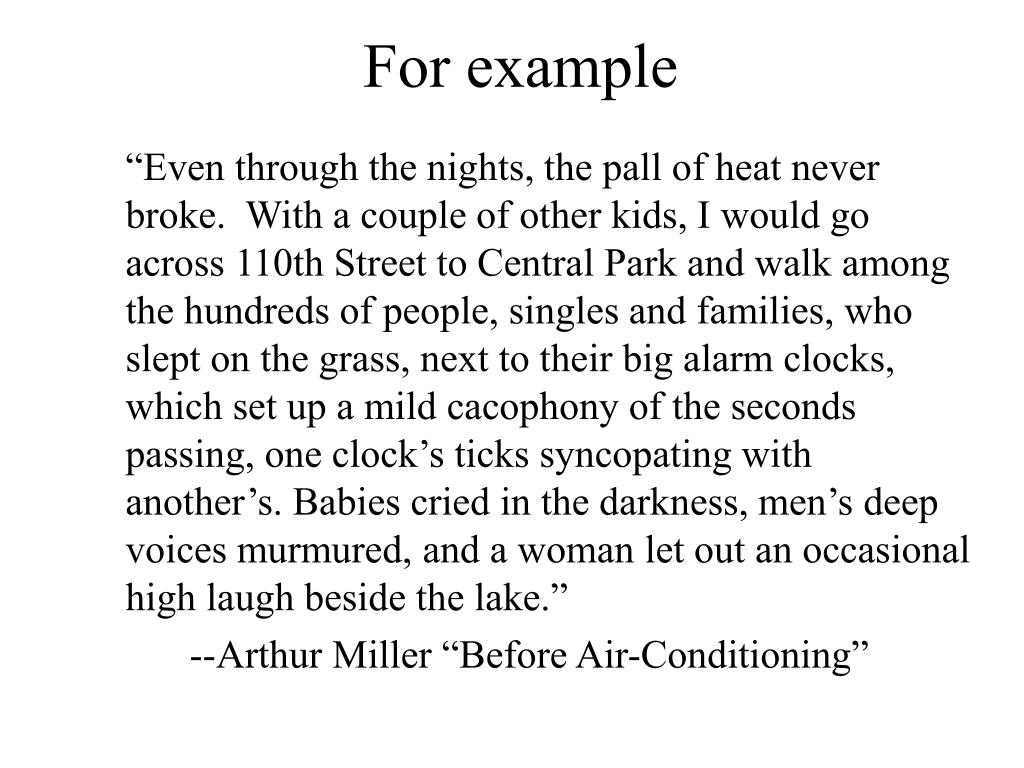 For example

“Even through the nights, the pall of heat never broke.  With a couple of other kids, I would go across 110th Street to Central Park and walk among the hundreds of people, singles and families, who slept on the grass, next to their big alarm clocks, which set up a mild cacophony of the seconds passing, one clock’s ticks syncopating with another’s. Babies cried in the darkness, men’s deep voices murmured, and a woman let out an occasional high laugh beside the lake.”

--Arthur Miller “Before Air-Conditioning”